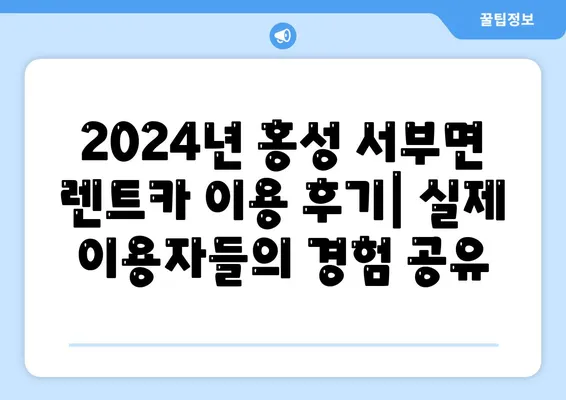 꿀팁정보

2024년 홍성 서부면 렌트카 이용 후기| 실제 이용자들의 경험 공유